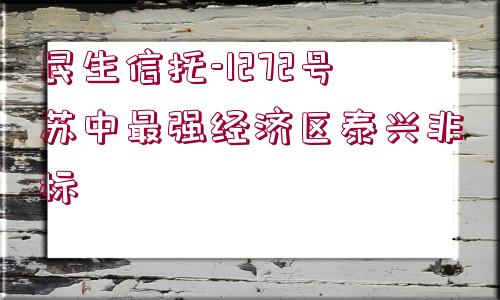 民生信托-1272号苏中最强经济区泰兴非标